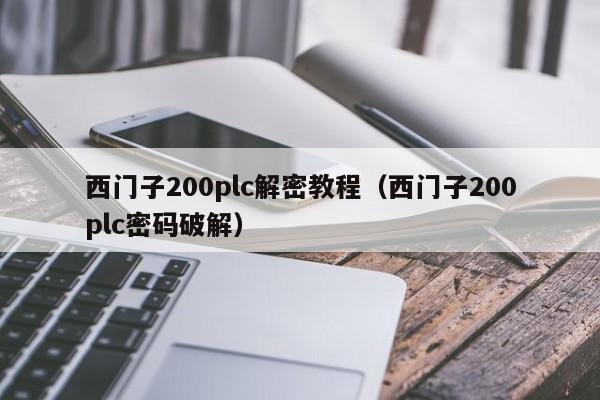 西门子200plc解密教程（西门子200plc密码破解）